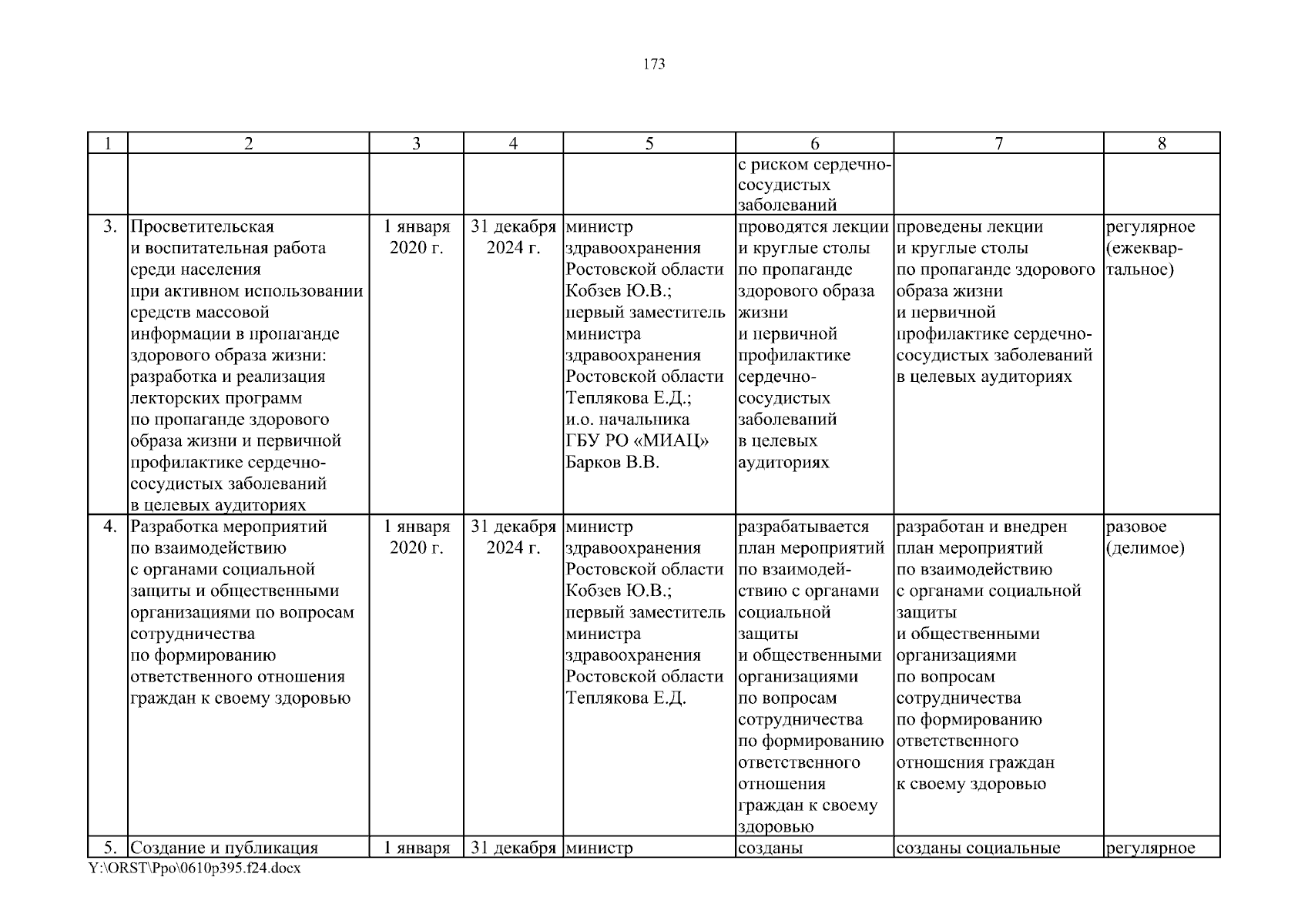 173

| 1 | 2 | 3 | 4 | 5 | 6 | 7 | 8 |
|---|---|---|---|---|---|---|---|
| | | | | | с риском сердечно-сосудистых заболеваний | | |
| 3. | Просветительская и воспитательная работа среди населения при активном использовании средств массовой информации в пропаганде здорового образа жизни: разработка и реализация лекторских программ по пропаганде здорового образа жизни и первичной профилактике сердечно-сосудистых заболеваний в целевых аудиториях | 1 января 2020 г. | 31 декабря 2024 г. | министр здравоохранения Ростовской области Кобзев Ю.В.; первый заместитель министра здравоохранения Ростовской области Теплякова Е.Д.; и.о. начальника ГБУ РО «МИАЦ» Барков В.В. | проводятся лекции и круглые столы по пропаганде здорового образа жизни и первичной профилактике сердечно-сосудистых заболеваний в целевых аудиториях | проведены лекции и круглые столы по пропаганде здорового образа жизни и первичной профилактике сердечно-сосудистых заболеваний в целевых аудиториях | регулярное (ежеквартальное) |
| 4. | Разработка мероприятий по взаимодействию с органами социальной защиты и общественными организациями по вопросам сотрудничества по формированию ответственного отношения граждан к своему здоровью | 1 января 2020 г. | 31 декабря 2024 г. | министр здравоохранения Ростовской области Кобзев Ю.В.; первый заместитель министра здравоохранения Ростовской области Теплякова Е.Д. | разрабатывается план мероприятий по взаимодействию с органами социальной защиты и общественными организациями по вопросам сотрудничества по формированию ответственного отношения граждан к своему здоровью | разработан и внедрен план мероприятий по взаимодействию с органами социальной защиты и общественными организациями по вопросам сотрудничества по формированию ответственного отношения граждан к своему здоровью | разовое (делимое) |
| 5. | Создание и публикация | 1 января | 31 декабря | министр | созданы | созданы социальные | регулярное |

Y:\ORST\Ppo\0610p395.f24.docx